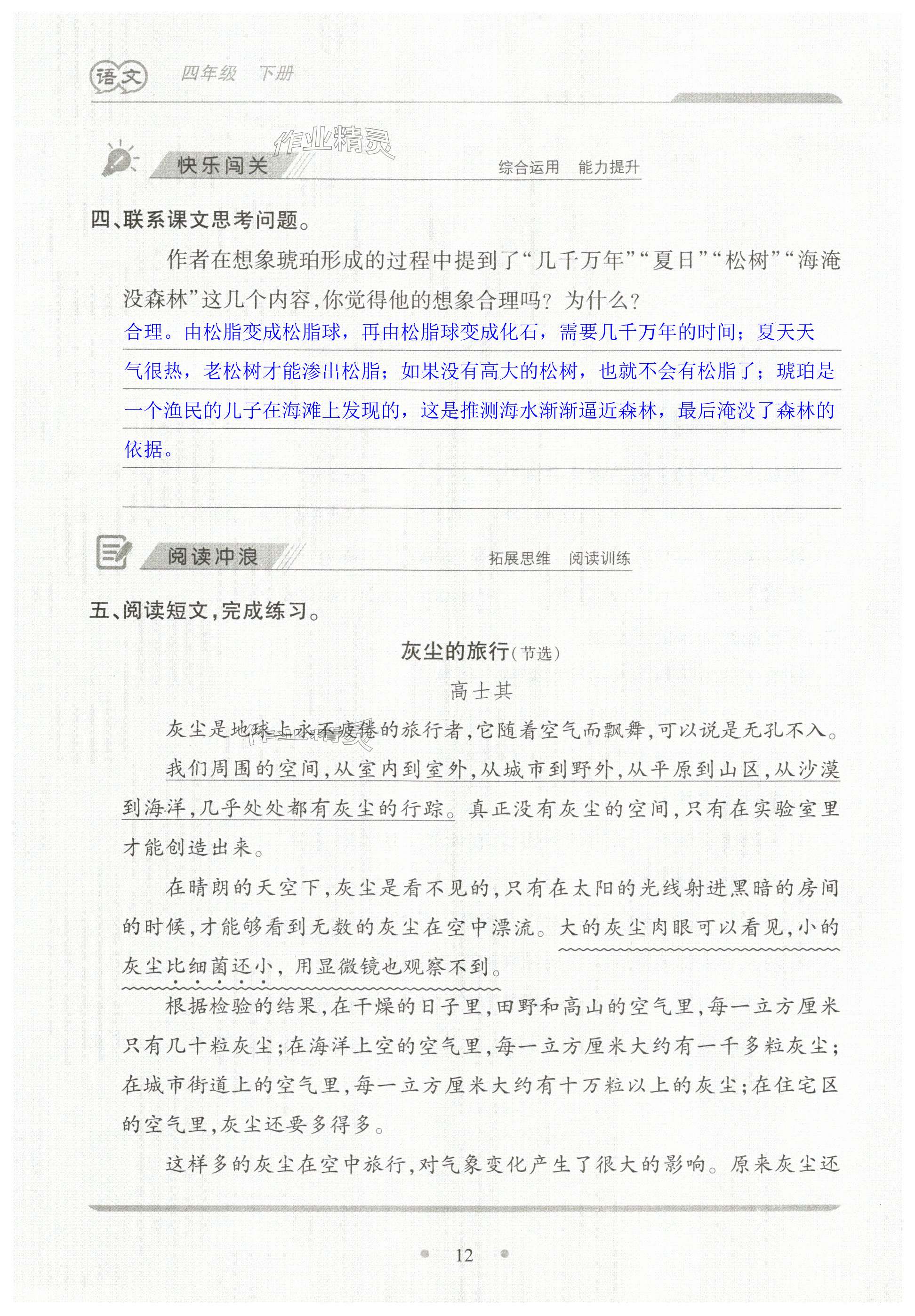 语文 四年级 下册

作业精灵

快乐闯关 综合运用 能力提升

四、联系课文思考问题。

作者在想象琥珀形成的过程中提到了“几千万年”“夏日”“松树”“海淹没森林”这几个内容，你觉得他的想象合理吗？为什么？

合理。由松脂变成松脂球，再由松脂球变成化石，需要几千万年的时间；夏天天气很热，老松树才能渗出松脂；如果没有高大的松树，也就不会有松脂了；琥珀是一个渔民的儿子在海滩上发现的，这是推测海水渐渐逼近森林，最后淹没了森林的依据。

阅读冲浪 拓展思维 阅读训练

五、阅读短文，完成练习。

灰尘的旅行（节选）

高士其

灰尘是地球上永不疲倦的旅行者，它随着空气而飘舞，可以说是无孔不入。我们周围的空间，从室内到室外，从城市到野外，从平原到山区，从沙漠到海洋，几乎处处都有灰尘的行踪。真正没有灰尘的空间，只有在实验室里才能创造出来。

在晴朗的天空下，灰尘是看不见的，只有在太阳的光线射进黑暗的房间的时候，才能够看到无数的灰尘在空中漂流。大的灰尘肉眼可以看见，小的灰尘比细菌还小，用显微镜也观察不到。

根据检验的结果，在干燥的日子里，田野和高山的空气里，每一立方厘米只有几十粒灰尘；在海洋上空的空气里，每一立方厘米大约有一千多粒灰尘；在城市街道上的空气里，每一立方厘米大约有十万粒以上的灰尘；在住宅区的空气里，灰尘还要多得多。

这样多的灰尘在空中旅行，对气象变化产生了很大的影响。原来灰尘还

12